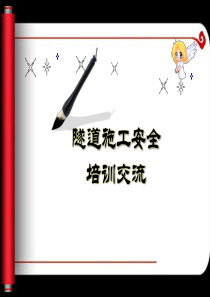 隧道施工安全

培训交流